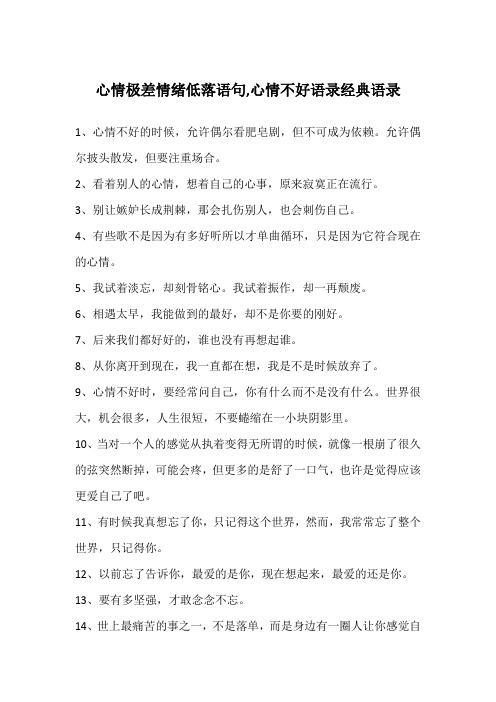 心情极差情绪低落语句,心情不好语录经典语录

1、心情不好的时候，允许偶尔看肥皂剧，但不可成为依赖。允许偶尔披头散发，但要注重场合。

2、看着别人的心情，想着自己的心事，原来寂寞正在流行。

3、别让嫉妒长成荆棘，那会扎伤别人，也会刺伤自己。

4、有些歌不是因为有多好听所以才单曲循环，只是因为它符合现在的心情。

5、我试着淡忘，却刻骨铭心。我试着振作，却一再颓废。

6、相遇太早，我能做到的最好，却不是你要的刚好。

7、后来我们都好好的，谁也没有再想起谁。

8、从你离开到现在，我一直都在想，我是不是时候放弃了。

9、心情不好时，要经常问自己，你有什么而不是没有什么。世界很大，机会很多，人生很短，不要蜷缩在一小块阴影里。

10、当对一个人的感觉从执着变得无所谓的时候，就像一根崩了很久的弦突然断掉，可能会疼，但更多的是舒了一口气，也许是觉得应该更爱自己了吧。

11、有时候我真想忘了你，只记得这个世界，然而，我常常忘了整个世界，只记得你。

12、以前忘了告诉你，最爱的是你，现在想起来，最爱的还是你。

13、要有多坚强，才敢念念不忘。

14、世上最痛苦的事之一，不是落单，而是身边有一圈人让你感觉自